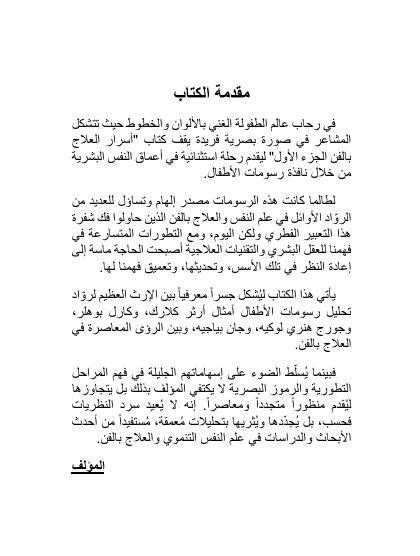 مقدمة الكتاب

في رحاب عالم الطفولة الغني بالألوان والخطوط حيث تتشكل المشاعر في صورة بصرية فريدة يقف كتاب "أسرار العلاج بالفن الجزء الأول" ليقدم رحلة استثنائية في أعماق النفس البشرية من خلال نافذة رسومات الأطفال.

لطالما كانت هذه الرسومات مصدر إلهام وتساؤل للعديد من الروّاد الأوائل في علم النفس والعلاج بالفن الذين حاولوا فك شفرة هذا التعبير الفطري ولكن اليوم، ومع التطورات المتسارعة في فهمنا للعقل البشري والتقنيات العلاجية أصبحت الحاجة ماسة إلى إعادة النظر في تلك الأسس، وتحديثها، وتعميق فهمنا لها.

يأتي هذا الكتاب ليُشكل جسراً معرفياً بين الإرث العظيم لروّاد تحليل رسومات الأطفال أمثال أرثر كلارك، وكارل بوهلر، وجورج هنري لوكيه، وجان بياجيه، وبين الرؤى المعاصرة في العلاج بالفن.

فبينما يُسلّط الضوء على إسهاماتهم الجليلة في فهم المراحل التطورية والرموز البصرية لا يكتفي المؤلف بذلك بل يتجاوزها ليُقدم منظوراً متجدداً ومعاصراً. إنه لا يُعيد سرد النظريات فحسب، بل يُجدّدها ويُثريها بتحليلات مُعمقة، مُستفيداً من أحدث الأبحاث والدراسات في علم النفس التنموي والعلاج بالفن.

المؤلف